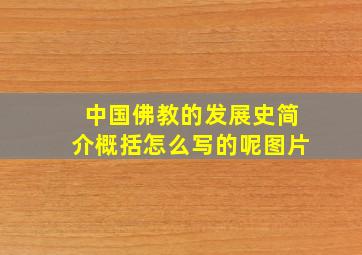 中国佛教的发展史简介概括怎么写的呢图片